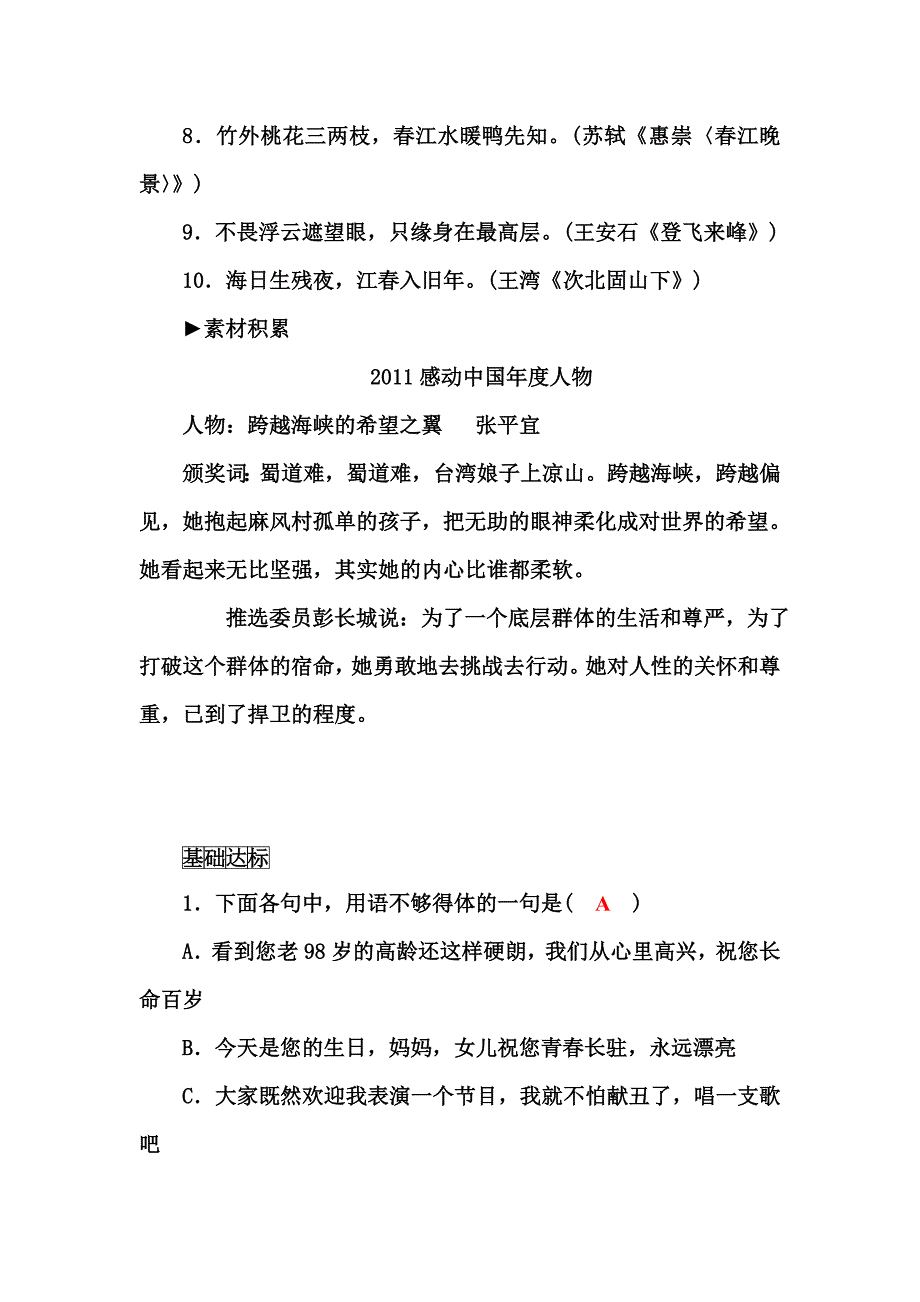 8．竹外桃花三两枝，春江水暖鸭先知。(苏轼《惠崇〈春江晚景〉》)

9．不畏浮云遮望眼，只缘身在最高层。(王安石《登飞来峰》)

10．海日生残夜，江春入旧年。(王湾《次北固山下》)

▶素材积累

2011感动中国年度人物

人物：跨越海峡的希望之翼　张平宜

颁奖词：蜀道难，蜀道难，台湾娘子上凉山。跨越海峡，跨越偏见，她抱起麻风村孤单的孩子，把无助的眼神柔化成对世界的希望。她看起来无比坚强，其实她的内心比谁都柔软。

推选委员彭长城说：为了一个底层群体的生活和尊严，为了打破这个群体的宿命，她勇敢地去挑战去行动。她对人性的关怀和尊重，已到了捍卫的程度。

基础达标

1．下面各句中，用语不够得体的一句是( A )

A．看到您老98岁的高龄还这样硬朗，我们从心里高兴，祝您长命百岁

B．今天是您的生日，妈妈，女儿祝您青春长驻，永远漂亮

C．大家既然欢迎我表演一个节目，我就不怕献丑了，唱一支歌吧